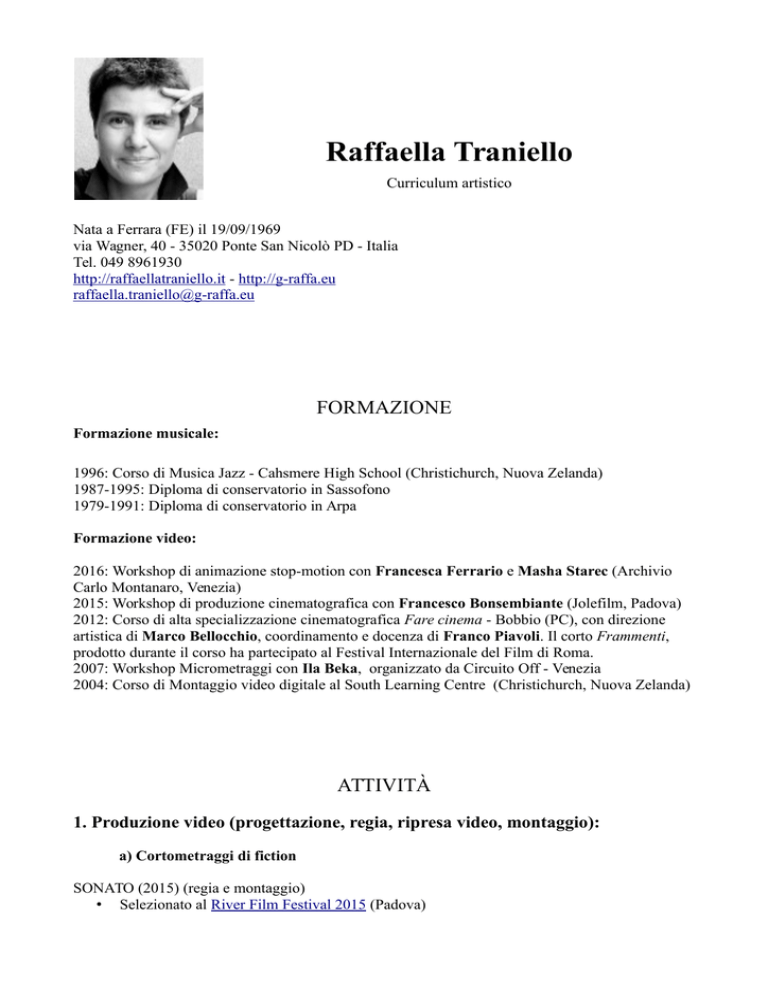 Raffaella Traniello

Curriculum artistico

Nata a Ferrara (FE) il 19/09/1969
via Wagner, 40 - 35020 Ponte San Nicolò PD - Italia
Tel. 049 8961930
http://raffaellatraniello.it - http://g-raffa.eu
raffaella.traniello@g-raffa.eu

FORMAZIONE

Formazione musicale:

1996: Corso di Musica Jazz - Cahsmere High School (Christichurch, Nuova Zelanda)
1987-1995: Diploma di conservatorio in Sassofono
1979-1991: Diploma di conservatorio in Arpa

Formazione video:

2016: Workshop di animazione stop-motion con Francesca Ferrario e Masha Starec (Archivio Carlo Montanaro, Venezia)
2015: Workshop di produzione cinematografica con Francesco Bonsembiante (Jolefilm, Padova)
2012: Corso di alta specializzazione cinematografica Fare cinema - Bobbio (PC), con direzione artistica di Marco Bellocchio, coordinamento e docenza di Franco Piavoli. Il corto Frammenti, prodotto durante il corso ha partecipato al Festival Internazionale del Film di Roma.
2007: Workshop Micrometraggi con Ila Beka, organizzato da Circuito Off - Venezia
2004: Corso di Montaggio video digitale al South Learning Centre (Christichurch, Nuova Zelanda)

ATTIVITÀ

1. Produzione video (progettazione, regia, ripresa video, montaggio):

a) Cortometraggi di fiction

SONATO (2015) (regia e montaggio)
• Selezionato al River Film Festival 2015 (Padova)